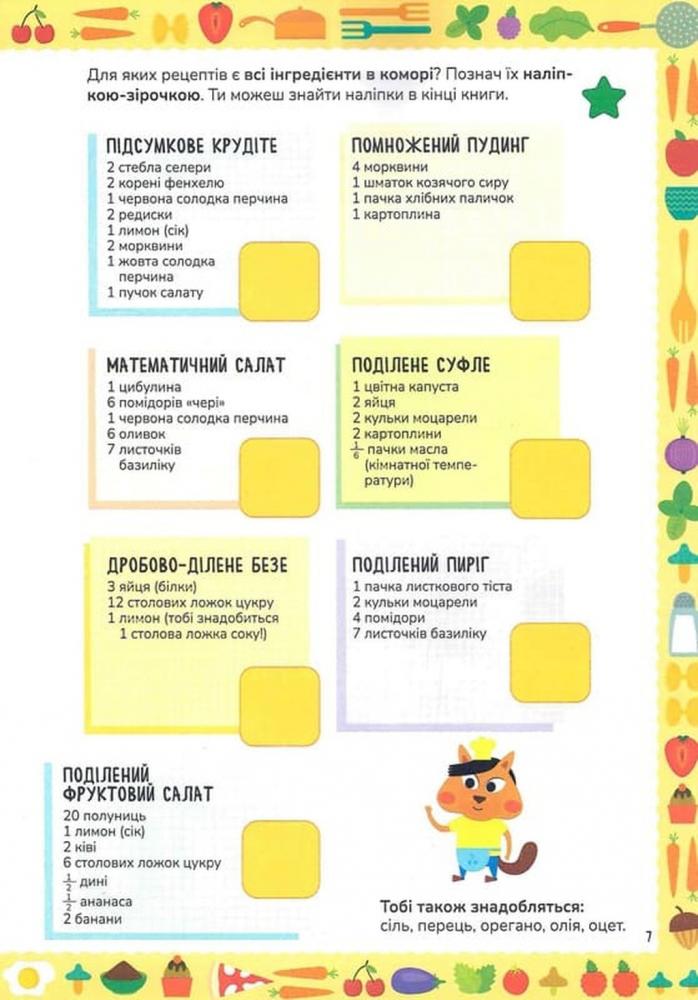 Для яких рецептів є всі інгредієнти в коморі? Познач їх наліпкою-зірочкою. Ти можеш знайти наліпки в кінці книги.

ПІДСУМКОВЕ КРУДІТЕ
2 стебла селери
2 корені фенхелю
1 червона солодка перчина
2 редиски
1 лимон (сік)
2 морквини
1 жовта солодка перчина
1 пучок салату

ПОМНОЖЕНИЙ ПУДИНГ
4 морквини
1 шматок козячого сиру
1 пачка хлібних паличок
1 картоплина

МАТЕМАТИЧНИЙ САЛАТ
1 цибулина
6 помідорів «чері»
1 червона солодка перчина
6 оливок
7 листочків базиліку

ПОДІЛЕНЕ СУФЛЕ
1 цвітна капуста
2 яйця
2 кульки моцарели
2 картоплини
$\frac{1}{6}$ пачки масла (кімнатної температури)

ДРОБОВО-ДІЛЕНЕ БЕЗЕ
3 яйця (білки)
12 столових ложок цукру
1 лимон (тобі знадобиться 1 столова ложка соку!)

ПОДІЛЕНИЙ ПИРІГ
1 пачка листкового тіста
2 кульки моцарели
4 помідори
7 листочків базиліку

ПОДІЛЕНИЙ ФРУКТОВИЙ САЛАТ
20 полуниць
1 лимон (сік)
2 ківі
6 столових ложок цукру
$\frac{1}{2}$ дині
$\frac{1}{2}$ ананаса
2 банани

Тобі також знадобляться:
сіль, перець, орегано, олія, оцет.

7